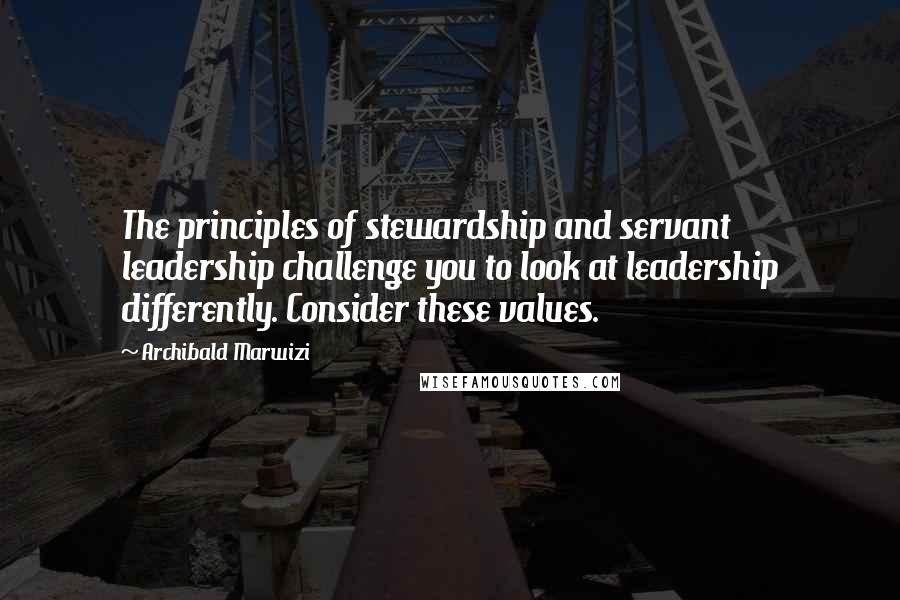 The principles of stewardship and servant leadership challenge you to look at leadership differently. Consider these values.

~ Archibald Marwizi

WISEFAMOUSQUOTES.COM